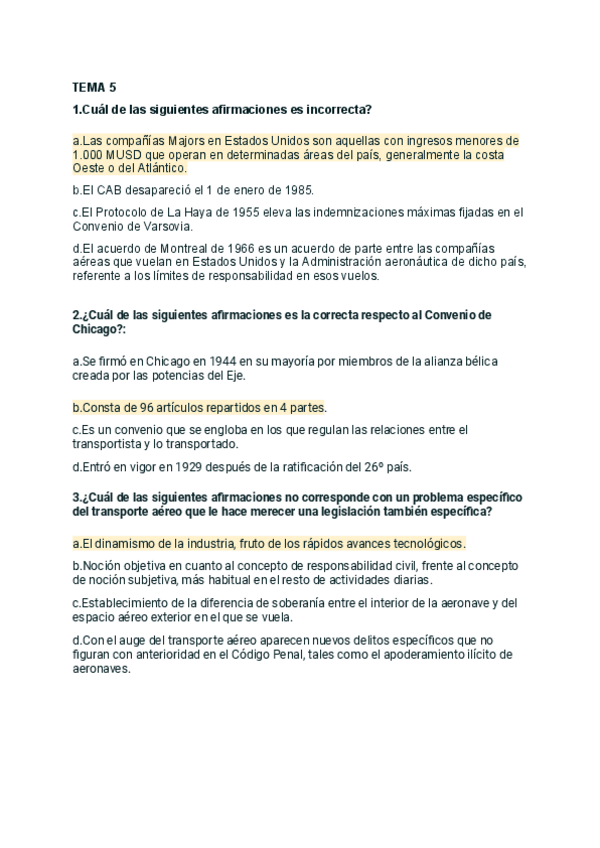 TEMA 5

1.Cuál de las siguientes afirmaciones es incorrecta?

a.Las compañías Majors en Estados Unidos son aquellas con ingresos menores de 1.000 MUSD que operan en determinadas áreas del país, generalmente la costa Oeste o del Atlántico.

b.El CAB desapareció el 1 de enero de 1985.

c.El Protocolo de La Haya de 1955 eleva las indemnizaciones máximas fijadas en el Convenio de Varsovia.

d.El acuerdo de Montreal de 1966 es un acuerdo de parte entre las compañías aéreas que vuelan en Estados Unidos y la Administración aeronáutica de dicho país, referente a los límites de responsabilidad en esos vuelos.

2.¿Cuál de las siguientes afirmaciones es la correcta respecto al Convenio de Chicago?:

a.Se firmó en Chicago en 1944 en su mayoría por miembros de la alianza bélica creada por las potencias del Eje.

b.Consta de 96 artículos repartidos en 4 partes.

c.Es un convenio que se engloba en los que regulan las relaciones entre el transportista y lo transportado.

d.Entró en vigor en 1929 después de la ratificación del 26º país.

3.¿Cuál de las siguientes afirmaciones no corresponde con un problema específico del transporte aéreo que le hace merecer una legislación también específica?

a.El dinamismo de la industria, fruto de los rápidos avances tecnológicos.

b.Noción objetiva en cuanto al concepto de responsabilidad civil, frente al concepto de noción subjetiva, más habitual en el resto de actividades diarias.

c.Establecimiento de la diferencia de soberanía entre el interior de la aeronave y del espacio aéreo exterior en el que se vuela.

d.Con el auge del transporte aéreo aparecen nuevos delitos específicos que no figuran con anterioridad en el Código Penal, tales como el apoderamiento ilícito de aeronaves.